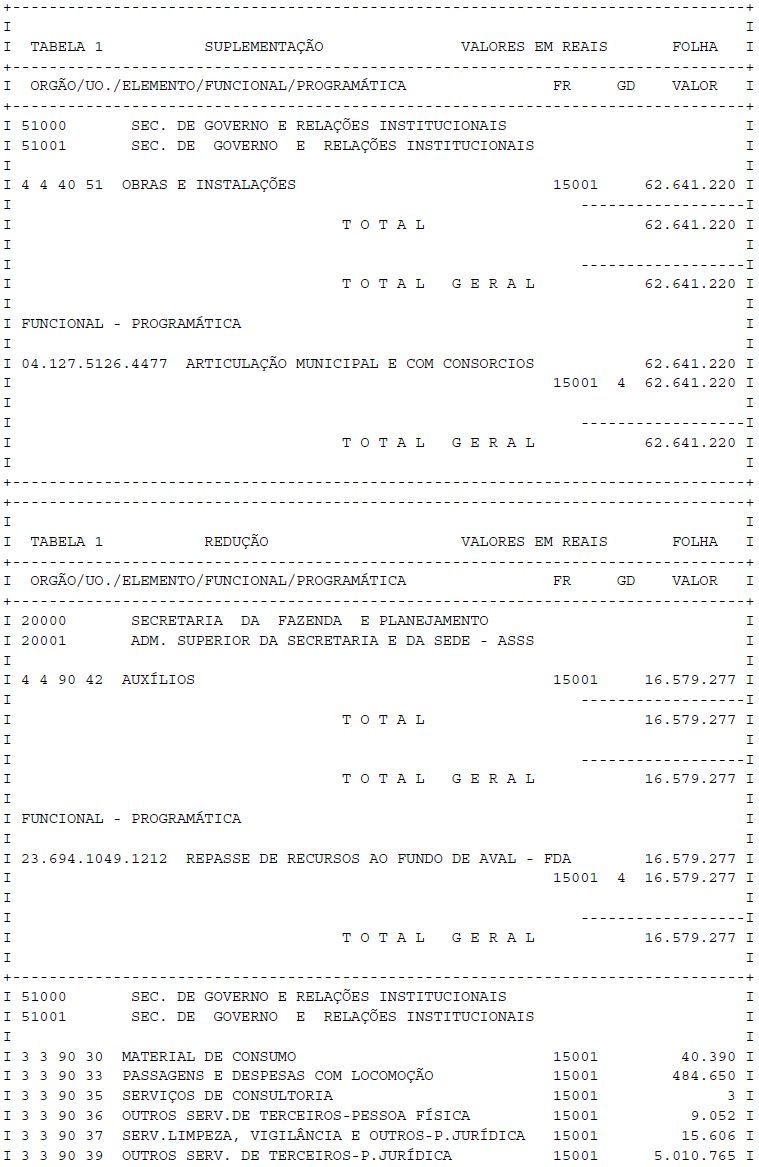 TABELA 1 SUPLEMENTAÇÃO VALORES EM REAIS FOLHA

ORGÃO/UO./ELEMENTO/FUNCIONAL/PROGRAMÁTICA FR GD VALOR

51000 SEC. DE GOVERNO E RELAÇÕES INSTITUCIONAIS
51001 SEC. DE GOVERNO E RELAÇÕES INSTITUCIONAIS

4 4 40 51 OBRAS E INSTALAÇÕES 15001 62.641.220

T O T A L 62.641.220

T O T A L G E R A L 62.641.220

FUNCIONAL - PROGRAMÁTICA

04.127.5126.4477 ARTICULAÇÃO MUNICIPAL E COM CONSORCIOS 62.641.220
15001 4 62.641.220

T O T A L G E R A L 62.641.220

TABELA 1 REDUÇÃO VALORES EM REAIS FOLHA

ORGÃO/UO./ELEMENTO/FUNCIONAL/PROGRAMÁTICA FR GD VALOR

20000 SECRETARIA DA FAZENDA E PLANEJAMENTO
20001 ADM. SUPERIOR DA SECRETARIA E DA SEDE - ASSS

4 4 90 42 AUXÍLIOS 15001 16.579.277

T O T A L 16.579.277

T O T A L G E R A L 16.579.277

FUNCIONAL - PROGRAMÁTICA

23.694.1049.1212 REPASSE DE RECURSOS AO FUNDO DE AVAL - FDA 16.579.277
15001 4 16.579.277

T O T A L G E R A L 16.579.277

51000 SEC. DE GOVERNO E RELAÇÕES INSTITUCIONAIS
51001 SEC. DE GOVERNO E RELAÇÕES INSTITUCIONAIS

3 3 90 30 MATERIAL DE CONSUMO 15001 40.390
3 3 90 33 PASSAGENS E DESPESAS COM LOCOMOÇÃO 15001 484.650
3 3 90 35 SERVIÇOS DE CONSULTORIA 15001 3
3 3 90 36 OUTROS SERV.DE TERCEIROS-PESSOA FÍSICA 15001 9.052
3 3 90 37 SERV.LIMPEZA, VIGILÂNCIA E OUTROS-P.JURÍDICA 15001 15.606
3 3 90 39 OUTROS SERV. DE TERCEIROS-P.JURÍDICA 15001 5.010.765